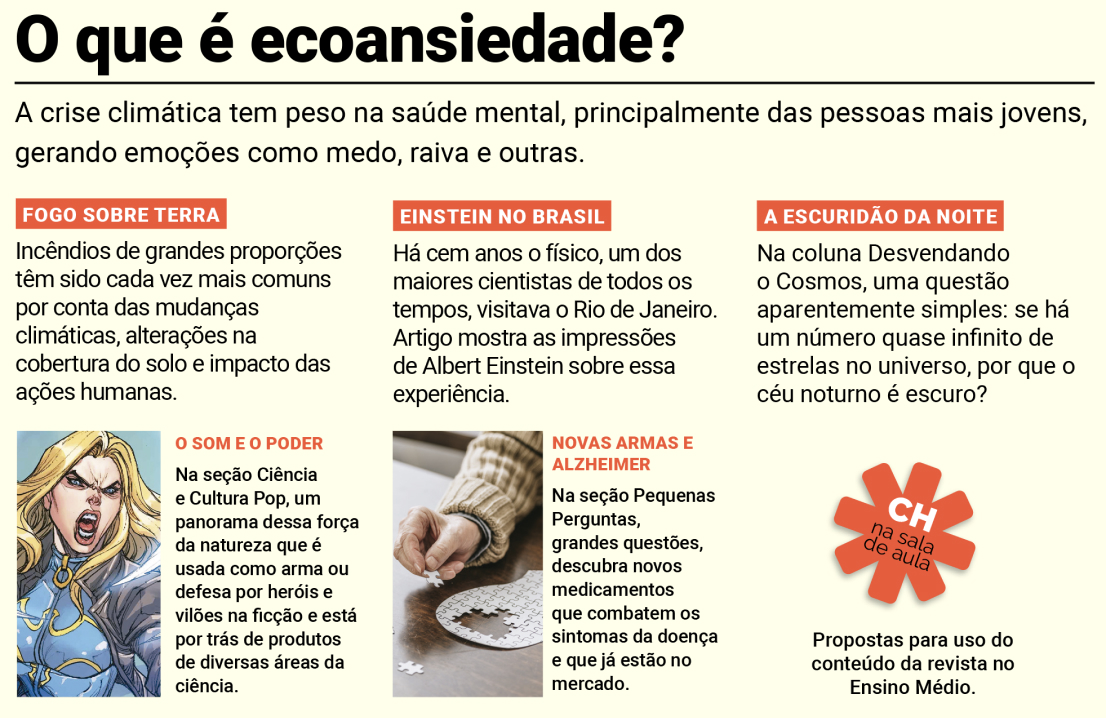 O que é ecoansiedade?

A crise climática tem peso na saúde mental, principalmente das pessoas mais jovens, gerando emoções como medo, raiva e outras.

FOGO SOBRE TERRA

Incêndios de grandes proporções têm sido cada vez mais comuns por conta das mudanças climáticas, alterações na cobertura do solo e impacto das ações humanas.

O SOM E O PODER

Na seção Ciência e Cultura Pop, um panorama dessa força da natureza que é usada como arma ou defesa por heróis e vilões na ficção e está por trás de produtos de diversas áreas da ciência.

EINSTEIN NO BRASIL

Há cem anos o físico, um dos maiores cientistas de todos os tempos, visitava o Rio de Janeiro. Artigo mostra as impressões de Albert Einstein sobre essa experiência.

NOVAS ARMAS E ALZHEIMER

Na seção Pequenas Perguntas, grandes questões, descubra novos medicamentos que combatem os sintomas da doença e que já estão no mercado.

A ESCURIDÃO DA NOITE

Na coluna Desvendando o Cosmos, uma questão aparentemente simples: se há um número quase infinito de estrelas no universo, por que o céu noturno é escuro?

CH
na sala de aula

Propostas para uso do conteúdo da revista no Ensino Médio.